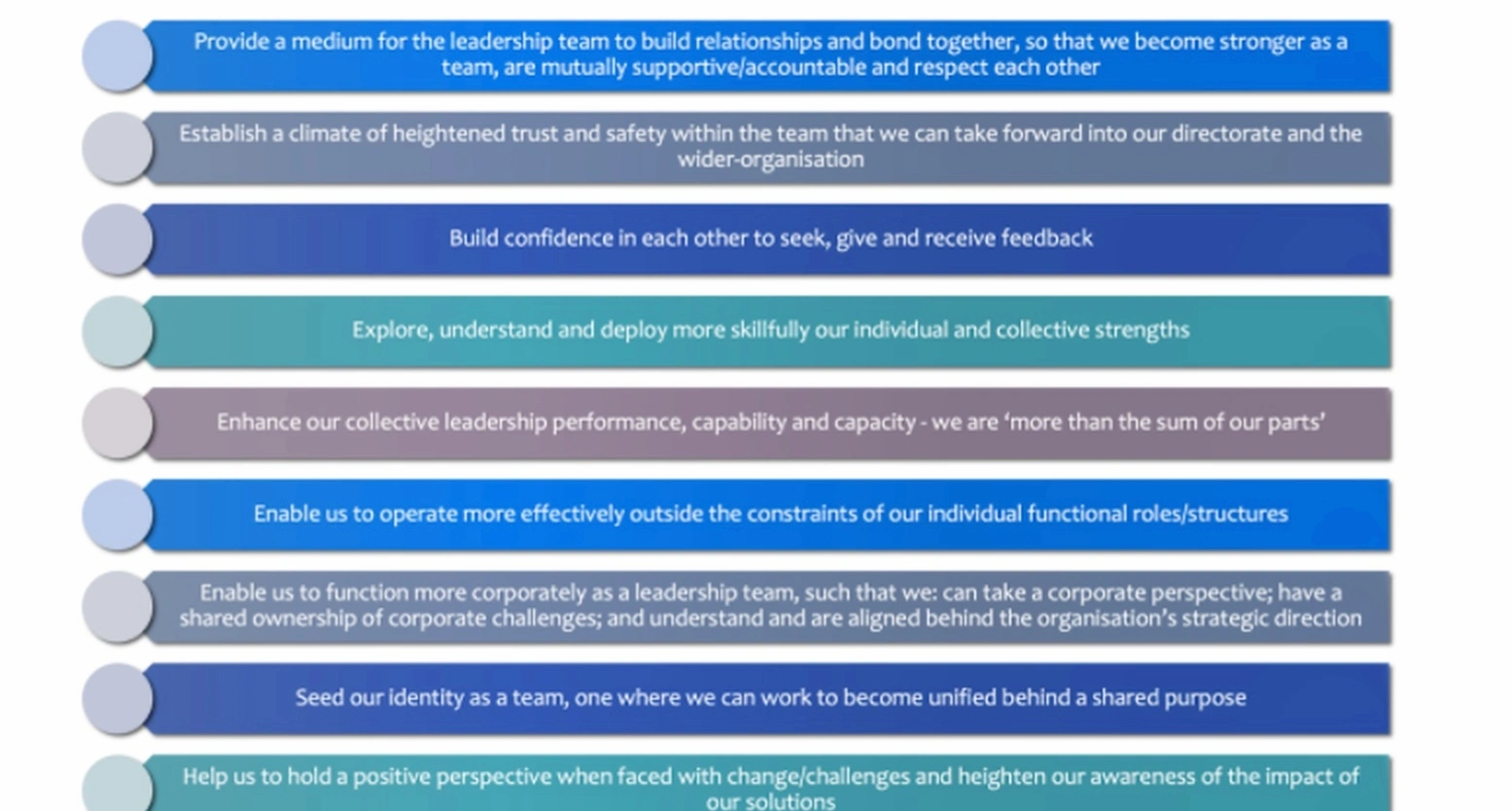 Provide a medium for the leadership team to build relationships and bond together, so that we become stronger as a team, are mutually supportive/accountable and respect each other

Establish a climate of heightened trust and safety within the team that we can take forward into our directorate and the wider-organisation

Build confidence in each other to seek, give and receive feedback

Explore, understand and deploy more skillfully our individual and collective strengths

Enhance our collective leadership performance, capability and capacity - we are 'more than the sum of our parts'

Enable us to operate more effectively outside the constraints of our individual functional roles/structures

Enable us to function more corporately as a leadership team, such that we: can take a corporate perspective; have a shared ownership of corporate challenges; and understand and are aligned behind the organisation's strategic direction

Seed our identity as a team, one where we can work to become unified behind a shared purpose

Help us to hold a positive perspective when faced with change/challenges and heighten our awareness of the impact of our solutions